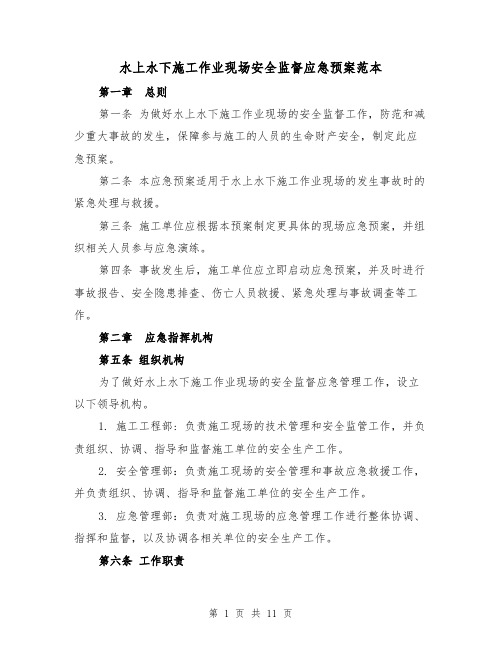 水上水下施工作业现场安全监督应急预案范本

第一章　总则

第一条 为做好水上水下施工作业现场的安全监督工作，防范和减少重大事故的发生，保障参与施工的人员的生命财产安全，制定此应急预案。

第二条 本应急预案适用于水上水下施工作业现场的发生事故时的紧急处理与救援。

第三条 施工单位应根据本预案制定更具体的现场应急预案，并组织相关人员参与应急演练。

第四条 事故发生后，施工单位应立即启动应急预案，并及时进行事故报告、安全隐患排查、伤亡人员救援、紧急处理与事故调查等工作。

第二章　应急指挥机构

第五条 组织机构

为了做好水上水下施工作业现场的安全监督应急管理工作，设立以下领导机构。

1. 施工工程部：负责施工现场的技术管理和安全监管工作，并负责组织、协调、指导和监督施工单位的安全生产工作。

2. 安全管理部：负责施工现场的安全管理和事故应急救援工作，并负责组织、协调、指导和监督施工单位的安全生产工作。

3. 应急管理部：负责对施工现场的应急管理工作进行整体协调、指挥和监督，以及协调各相关单位的安全生产工作。

第六条 工作职责

第 1 页 共 11 页